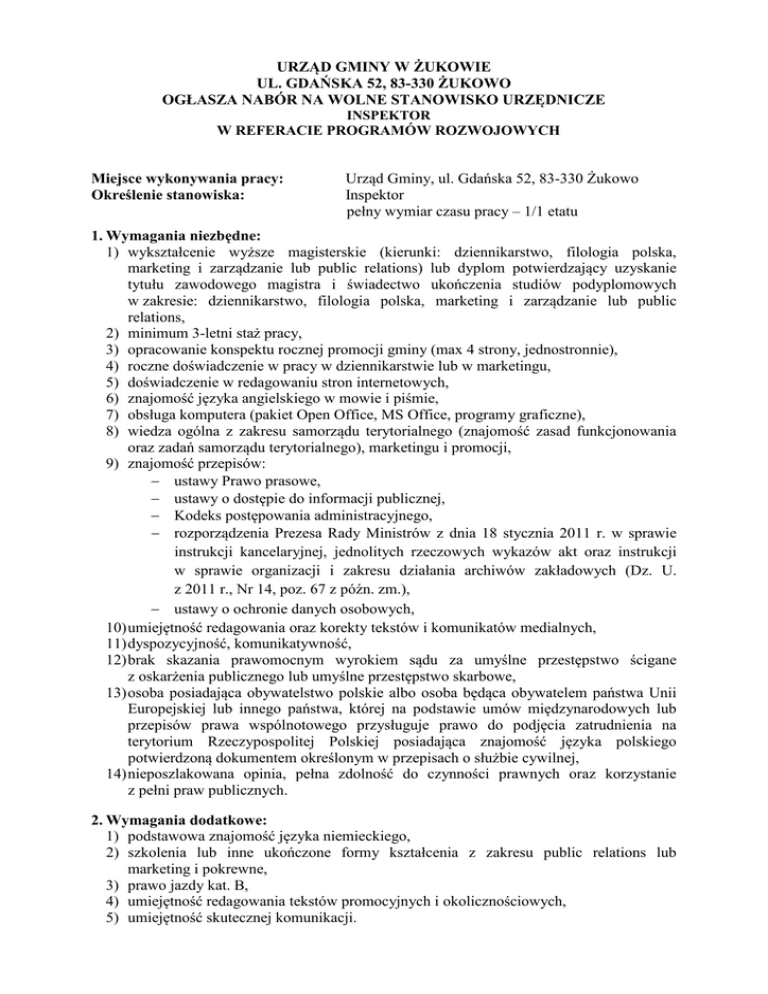 URZĄD GMINY W ŻUKOWIE
UL. GDAŃSKA 52, 83-330 ŻUKOWO
OGŁASZA NABÓR NA WOLNE STANOWISKO URZĘDNICZE
INSPEKTOR
W REFERACIE PROGRAMÓW ROZWOJOWYCH

Miejsce wykonywania pracy: Urząd Gminy, ul. Gdańska 52, 83-330 Żukowo
Określenie stanowiska: Inspektor
pełny wymiar czasu pracy – 1/1 etatu

1. Wymagania niezbędne:
1) wykształcenie wyższe magisterskie (kierunki: dziennikarstwo, filologia polska, marketing i zarządzanie lub public relations) lub dyplom potwierdzający uzyskanie tytułu zawodowego magistra i świadectwo ukończenia studiów podyplomowych w zakresie: dziennikarstwo, filologia polska, marketing i zarządzanie lub public relations,
2) minimum 3-letni staż pracy,
3) opracowanie konspektu rocznej promocji gminy (max 4 strony, jednostronnie),
4) roczne doświadczenie w pracy w dziennikarstwie lub w marketingu,
5) doświadczenie w redagowaniu stron internetowych,
6) znajomość języka angielskiego w mowie i piśmie,
7) obsługa komputera (pakiet Open Office, MS Office, programy graficzne),
8) wiedza ogólna z zakresu samorządu terytorialnego (znajomość zasad funkcjonowania oraz zadań samorządu terytorialnego), marketingu i promocji,
9) znajomość przepisów:
– ustawy Prawo prasowe,
– ustawy o dostępie do informacji publicznej,
– Kodeks postępowania administracyjnego,
– rozporządzenia Prezesa Rady Ministrów z dnia 18 stycznia 2011 r. w sprawie instrukcji kancelaryjnej, jednolitych rzeczowych wykazów akt oraz instrukcji w sprawie organizacji i zakresu działania archiwów zakładowych (Dz. U. z 2011 r., Nr 14, poz. 67 z późn. zm.),
– ustawy o ochronie danych osobowych,
10) umiejętność redagowania oraz korekty tekstów i komunikatów medialnych,
11) dyspozycyjność, komunikatywność,
12) brak skazania prawomocnym wyrokiem sądu za umyślne przestępstwo ścigane z oskarżenia publicznego lub umyślne przestępstwo skarbowe,
13) osoba posiadająca obywatelstwo polskie albo osoba będąca obywatelem państwa Unii Europejskiej lub innego państwa, której na podstawie umów międzynarodowych lub przepisów prawa wspólnotowego przysługuje prawo do podjęcia zatrudnienia na terytorium Rzeczypospolitej Polskiej posiadająca znajomość języka polskiego potwierdzoną dokumentem określonym w przepisach o służbie cywilnej,
14) nieposzlakowana opinia, pełna zdolność do czynności prawnych oraz korzystanie z pełni praw publicznych.

2. Wymagania dodatkowe:
1) podstawowa znajomość języka niemieckiego,
2) szkolenia lub inne ukończone formy kształcenia z zakresu public relations lub marketing i pokrewne,
3) prawo jazdy kat. B,
4) umiejętność redagowania tekstów promocyjnych i okolicznościowych,
5) umiejętność skutecznej komunikacji.